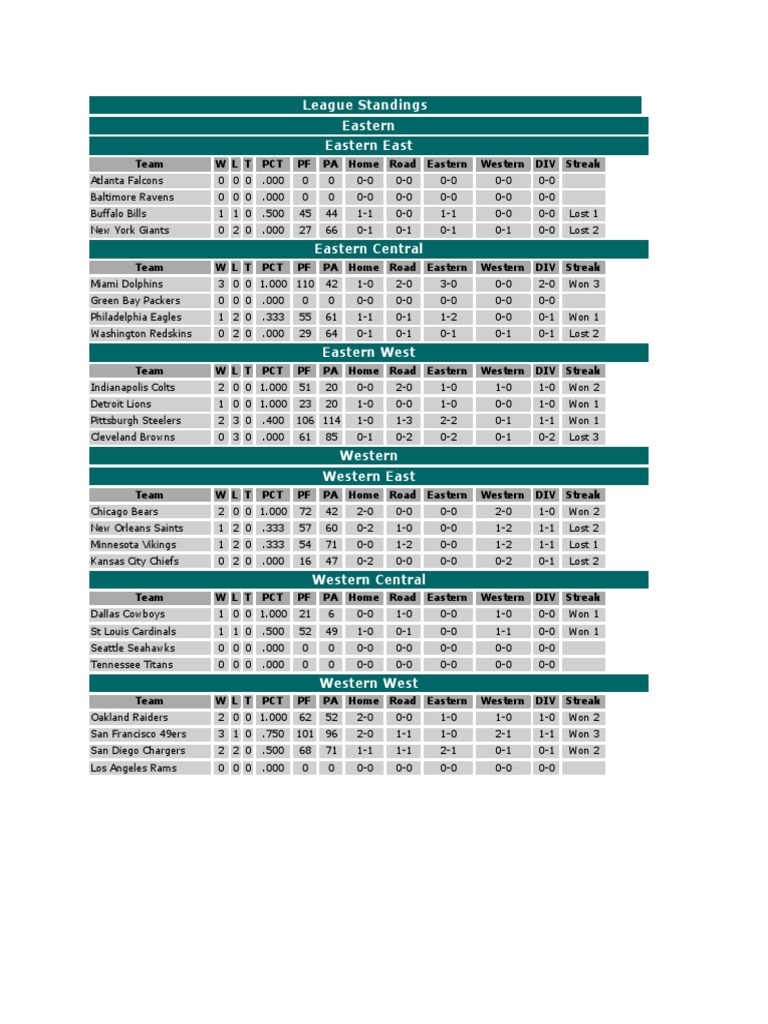 League Standings

Eastern

Eastern East

| Team | W | L | T | PCT | PF | PA | Home | Road | Eastern | Western | DIV | Streak |
|---|---|---|---|---|---|---|---|---|---|---|---|---|
| Atlanta Falcons | 0 | 0 | 0 | .000 | 0 | 0 | 0-0 | 0-0 | 0-0 | 0-0 | 0-0 | |
| Baltimore Ravens | 0 | 0 | 0 | .000 | 0 | 0 | 0-0 | 0-0 | 0-0 | 0-0 | 0-0 | |
| Buffalo Bills | 1 | 1 | 0 | .500 | 45 | 44 | 1-1 | 0-0 | 1-1 | 0-0 | 0-0 | Lost 1 |
| New York Giants | 0 | 2 | 0 | .000 | 27 | 66 | 0-1 | 0-1 | 0-1 | 0-1 | 0-0 | Lost 2 |

Eastern Central

| Team | W | L | T | PCT | PF | PA | Home | Road | Eastern | Western | DIV | Streak |
|---|---|---|---|---|---|---|---|---|---|---|---|---|
| Miami Dolphins | 3 | 0 | 0 | 1.000 | 110 | 42 | 1-0 | 2-0 | 3-0 | 0-0 | 2-0 | Won 3 |
| Green Bay Packers | 0 | 0 | 0 | .000 | 0 | 0 | 0-0 | 0-0 | 0-0 | 0-0 | 0-0 | |
| Philadelphia Eagles | 1 | 2 | 0 | .333 | 55 | 61 | 1-1 | 0-1 | 1-2 | 0-0 | 0-1 | Won 1 |
| Washington Redskins | 0 | 2 | 0 | .000 | 29 | 64 | 0-1 | 0-1 | 0-1 | 0-1 | 0-1 | Lost 2 |

Eastern West

| Team | W | L | T | PCT | PF | PA | Home | Road | Eastern | Western | DIV | Streak |
|---|---|---|---|---|---|---|---|---|---|---|---|---|
| Indianapolis Colts | 2 | 0 | 0 | 1.000 | 51 | 20 | 0-0 | 2-0 | 1-0 | 1-0 | 1-0 | Won 2 |
| Detroit Lions | 1 | 0 | 0 | 1.000 | 23 | 20 | 1-0 | 0-0 | 1-0 | 0-0 | 1-0 | Won 1 |
| Pittsburgh Steelers | 2 | 3 | 0 | .400 | 106 | 114 | 1-0 | 1-3 | 2-2 | 0-1 | 1-1 | Won 1 |
| Cleveland Browns | 0 | 3 | 0 | .000 | 61 | 85 | 0-1 | 0-2 | 0-2 | 0-1 | 0-2 | Lost 3 |

Western

Western East

| Team | W | L | T | PCT | PF | PA | Home | Road | Eastern | Western | DIV | Streak |
|---|---|---|---|---|---|---|---|---|---|---|---|---|
| Chicago Bears | 2 | 0 | 0 | 1.000 | 72 | 42 | 2-0 | 0-0 | 0-0 | 2-0 | 1-0 | Won 2 |
| New Orleans Saints | 1 | 2 | 0 | .333 | 57 | 60 | 0-2 | 1-0 | 0-0 | 1-2 | 1-1 | Lost 2 |
| Minnesota Vikings | 1 | 2 | 0 | .333 | 54 | 71 | 0-0 | 1-2 | 0-0 | 1-2 | 1-1 | Lost 1 |
| Kansas City Chiefs | 0 | 2 | 0 | .000 | 16 | 47 | 0-2 | 0-0 | 0-0 | 0-2 | 0-1 | Lost 2 |

Western Central

| Team | W | L | T | PCT | PF | PA | Home | Road | Eastern | Western | DIV | Streak |
|---|---|---|---|---|---|---|---|---|---|---|---|---|
| Dallas Cowboys | 1 | 0 | 0 | 1.000 | 21 | 6 | 0-0 | 1-0 | 0-0 | 1-0 | 0-0 | Won 1 |
| St Louis Cardinals | 1 | 1 | 0 | .500 | 52 | 49 | 1-0 | 0-1 | 0-0 | 1-1 | 0-0 | Won 1 |
| Seattle Seahawks | 0 | 0 | 0 | .000 | 0 | 0 | 0-0 | 0-0 | 0-0 | 0-0 | 0-0 | |
| Tennessee Titans | 0 | 0 | 0 | .000 | 0 | 0 | 0-0 | 0-0 | 0-0 | 0-0 | 0-0 | |

Western West

| Team | W | L | T | PCT | PF | PA | Home | Road | Eastern | Western | DIV | Streak |
|---|---|---|---|---|---|---|---|---|---|---|---|---|
| Oakland Raiders | 2 | 0 | 0 | 1.000 | 62 | 52 | 2-0 | 0-0 | 1-0 | 1-0 | 1-0 | Won 2 |
| San Francisco 49ers | 3 | 1 | 0 | .750 | 101 | 96 | 2-0 | 1-1 | 1-0 | 2-1 | 1-1 | Won 3 |
| San Diego Chargers | 2 | 2 | 0 | .500 | 68 | 71 | 1-1 | 1-1 | 2-1 | 0-1 | 0-1 | Won 2 |
| Los Angeles Rams | 0 | 0 | 0 | .000 | 0 | 0 | 0-0 | 0-0 | 0-0 | 0-0 | 0-0 | |